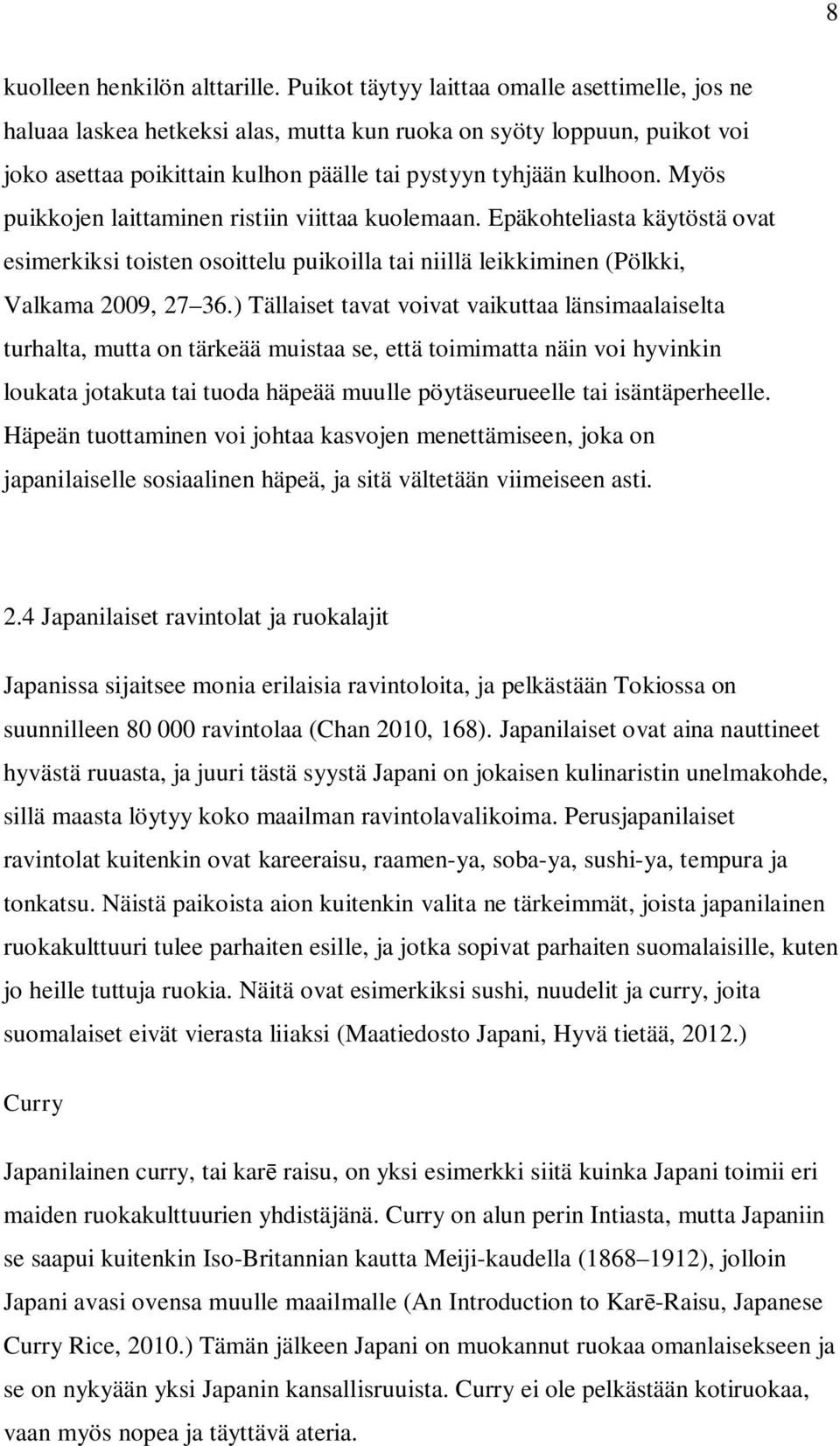 8

kuolleen henkilön alttarille. Puikot täytyy laittaa omalle asettimelle, jos ne haluaa laskea hetkeksi alas, mutta kun ruoka on syöty loppuun, puikot voi joko asettaa poikittain kulhon päälle tai pystyyn tyhjään kulhoon. Myös puikkojen laittaminen ristiin viittaa kuolemaan. Epäkohteliasta käytöstä ovat esimerkiksi toisten osoittelu puikoilla tai niillä leikkiminen (Pölkki, Valkama 2009, 27 36.) Tällaiset tavat voivat vaikuttaa länsimaalaiselta turhalta, mutta on tärkeää muistaa se, että toimimatta näin voi hyvinkin loukata jotakuta tai tuoda häpeää muulle pöytäseurueelle tai isäntäperheelle. Häpeän tuottaminen voi johtaa kasvojen menettämiseen, joka on japanilaiselle sosiaalinen häpeä, ja sitä vältetään viimeiseen asti.

2.4 Japanilaiset ravintolat ja ruokalajit

Japanissa sijaitsee monia erilaisia ravintoloita, ja pelkästään Tokiossa on suunnilleen 80 000 ravintolaa (Chan 2010, 168). Japanilaiset ovat aina nauttineet hyvästä ruuasta, ja juuri tästä syystä Japani on jokaisen kulinaristin unelmakohde, sillä maasta löytyy koko maailman ravintolavalikoima. Perusjapanilaiset ravintolat kuitenkin ovat kareeraisu, raamen-ya, soba-ya, sushi-ya, tempura ja tonkatsu. Näistä paikoista aion kuitenkin valita ne tärkeimmät, joista japanilainen ruokakulttuuri tulee parhaiten esille, ja jotka sopivat parhaiten suomalaisille, kuten jo heille tuttuja ruokia. Näitä ovat esimerkiksi sushi, nuudelit ja curry, joita suomalaiset eivät vierasta liiaksi (Maatiedosto Japani, Hyvä tietää, 2012.)

Curry

Japanilainen curry, tai karē raisu, on yksi esimerkki siitä kuinka Japani toimii eri maiden ruokakulttuurien yhdistäjänä. Curry on alun perin Intiasta, mutta Japaniin se saapui kuitenkin Iso-Britannian kautta Meiji-kaudella (1868 1912), jolloin Japani avasi ovensa muulle maailmalle (An Introduction to Karē-Raisu, Japanese Curry Rice, 2010.) Tämän jälkeen Japani on muokannut ruokaa omanlaisekseen ja se on nykyään yksi Japanin kansallisruuista. Curry ei ole pelkästään kotiruokaa, vaan myös nopea ja täyttävä ateria.